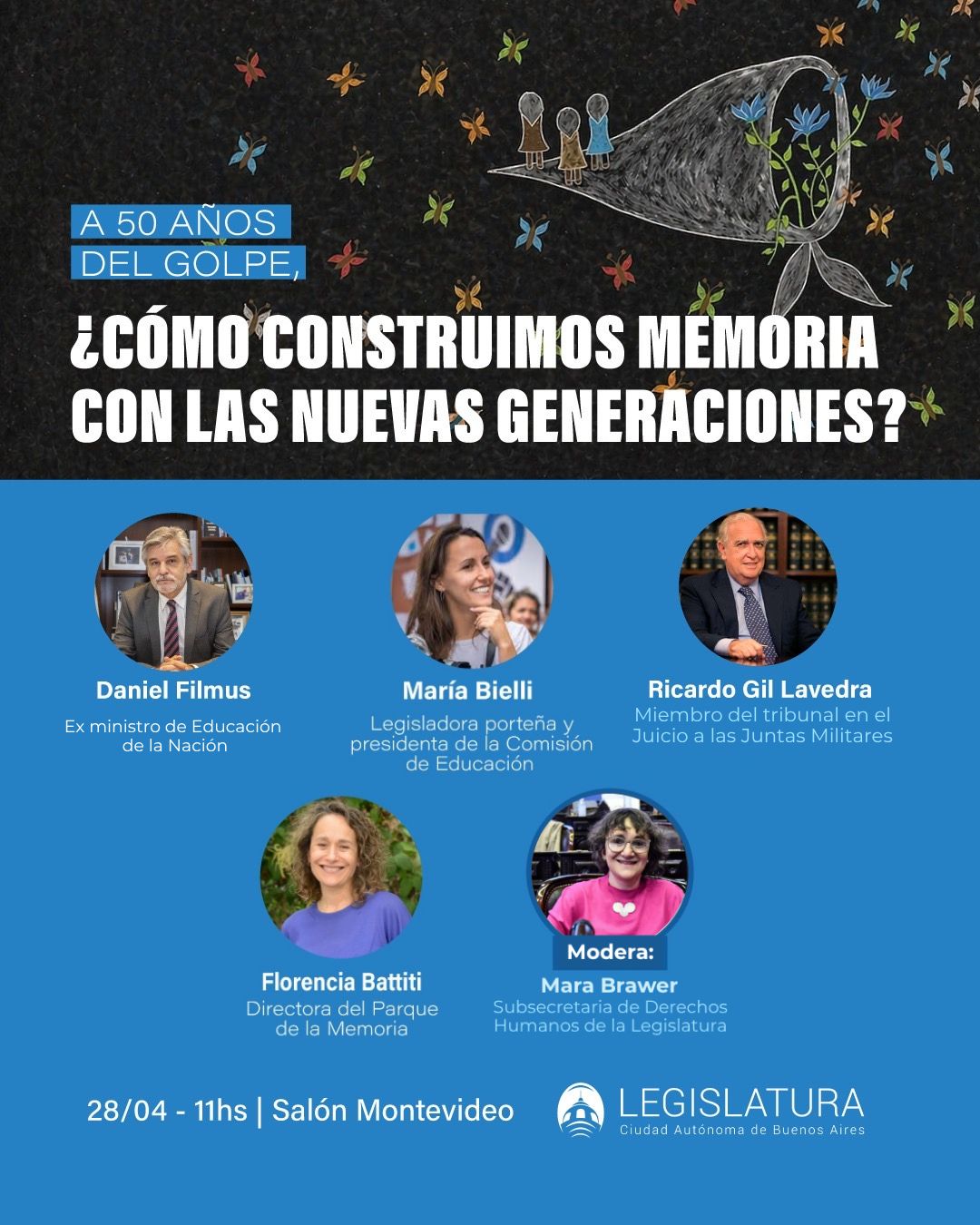 A 50 AÑOS DEL GOLPE,

¿CÓMO CONSTRUIMOS MEMORIA CON LAS NUEVAS GENERACIONES?

Daniel Filmus
Ex ministro de Educación de la Nación

María Bielli
Legisladora porteña y presidenta de la Comisión de Educación

Ricardo Gil Lavedra
Miembro del tribunal en el Juicio a las Juntas Militares

Florencia Battiti
Directora del Parque de la Memoria

Modera:
Mara Brawer
Subsecretaria de Derechos Humanos de la Legislatura

28/04 - 11hs | Salón Montevideo

LEGISLATURA
Ciudad Autónoma de Buenos Aires